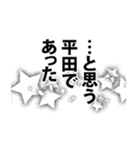 …と思う
平田で
あった